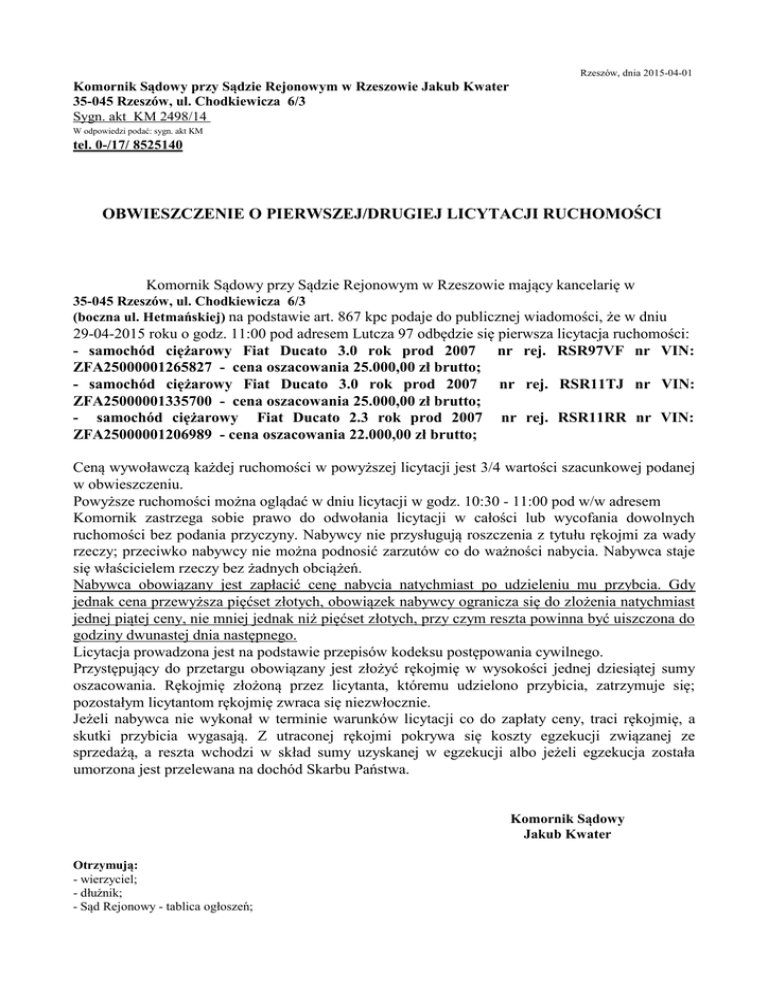 Rzeszów, dnia 2015-04-01

Komornik Sądowy przy Sądzie Rejonowym w Rzeszowie Jakub Kwater
35-045 Rzeszów, ul. Chodkiewicza 6/3
Sygn. akt KM 2498/14
W odpowiedzi podać: sygn. akt KM
tel. 0-/17/ 8525140

OBWIESZCZENIE O PIERWSZEJ/DRUGIEJ LICYTACJI RUCHOMOŚCI

Komornik Sądowy przy Sądzie Rejonowym w Rzeszowie mający kancelarię w
35-045 Rzeszów, ul. Chodkiewicza 6/3
(boczna ul. Hetmańskiej) na podstawie art. 867 kpc podaje do publicznej wiadomości, że w dniu 29-04-2015 roku o godz. 11:00 pod adresem Lutcza 97 odbędzie się pierwsza licytacja ruchomości:
- samochód ciężarowy Fiat Ducato 3.0 rok prod 2007 nr rej. RSR97VF nr VIN: ZFA25000001265827 - cena oszacowania 25.000,00 zł brutto;
- samochód ciężarowy Fiat Ducato 3.0 rok prod 2007 nr rej. RSR11TJ nr VIN: ZFA25000001335700 - cena oszacowania 25.000,00 zł brutto;
- samochód ciężarowy Fiat Ducato 2.3 rok prod 2007 nr rej. RSR11RR nr VIN: ZFA25000001206989 - cena oszacowania 22.000,00 zł brutto;

Ceną wywoławczą każdej ruchomości w powyższej licytacji jest 3/4 wartości szacunkowej podanej w obwieszczeniu.
Powyższe ruchomości można oglądać w dniu licytacji w godz. 10:30 - 11:00 pod w/w adresem
Komornik zastrzega sobie prawo do odwołania licytacji w całości lub wycofania dowolnych ruchomości bez podania przyczyny. Nabywcy nie przysługują roszczenia z tytułu rękojmi za wady rzeczy; przeciwko nabywcy nie można podnosić zarzutów co do ważności nabycia. Nabywca staje się właścicielem rzeczy bez żadnych obciążeń.
Nabywca obowiązany jest zapłacić cenę nabycia natychmiast po udzieleniu mu przybicia. Gdy jednak cena przewyższa pięćset złotych, obowiązek nabywcy ogranicza się do złożenia natychmiast jednej piątej ceny, nie mniej jednak niż pięćset złotych, przy czym reszta powinna być uiszczona do godziny dwunastej dnia następnego.
Licytacja prowadzona jest na podstawie przepisów kodeksu postępowania cywilnego.
Przystępujący do przetargu obowiązany jest złożyć rękojmię w wysokości jednej dziesiątej sumy oszacowania. Rękojmię złożoną przez licytanta, któremu udzielono przybicia, zatrzymuje się; pozostałym licytantom rękojmię zwraca się niezwłocznie.
Jeżeli nabywca nie wykonał w terminie warunków licytacji co do zapłaty ceny, traci rękojmię, a skutki przybicia wygasają. Z utraconej rękojmi pokrywa się koszty egzekucji związanej ze sprzedażą, a reszta wchodzi w skład sumy uzyskanej w egzekucji albo jeżeli egzekucja została umorzona jest przelewana na dochód Skarbu Państwa.

Komornik Sądowy
Jakub Kwater

Otrzymują:
- wierzyciel;
- dłużnik;
- Sąd Rejonowy - tablica ogłoszeń;